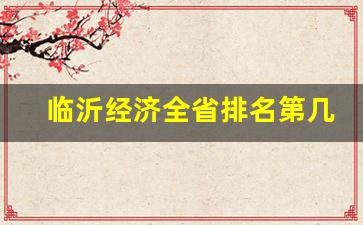 临沂经济全省排名第几